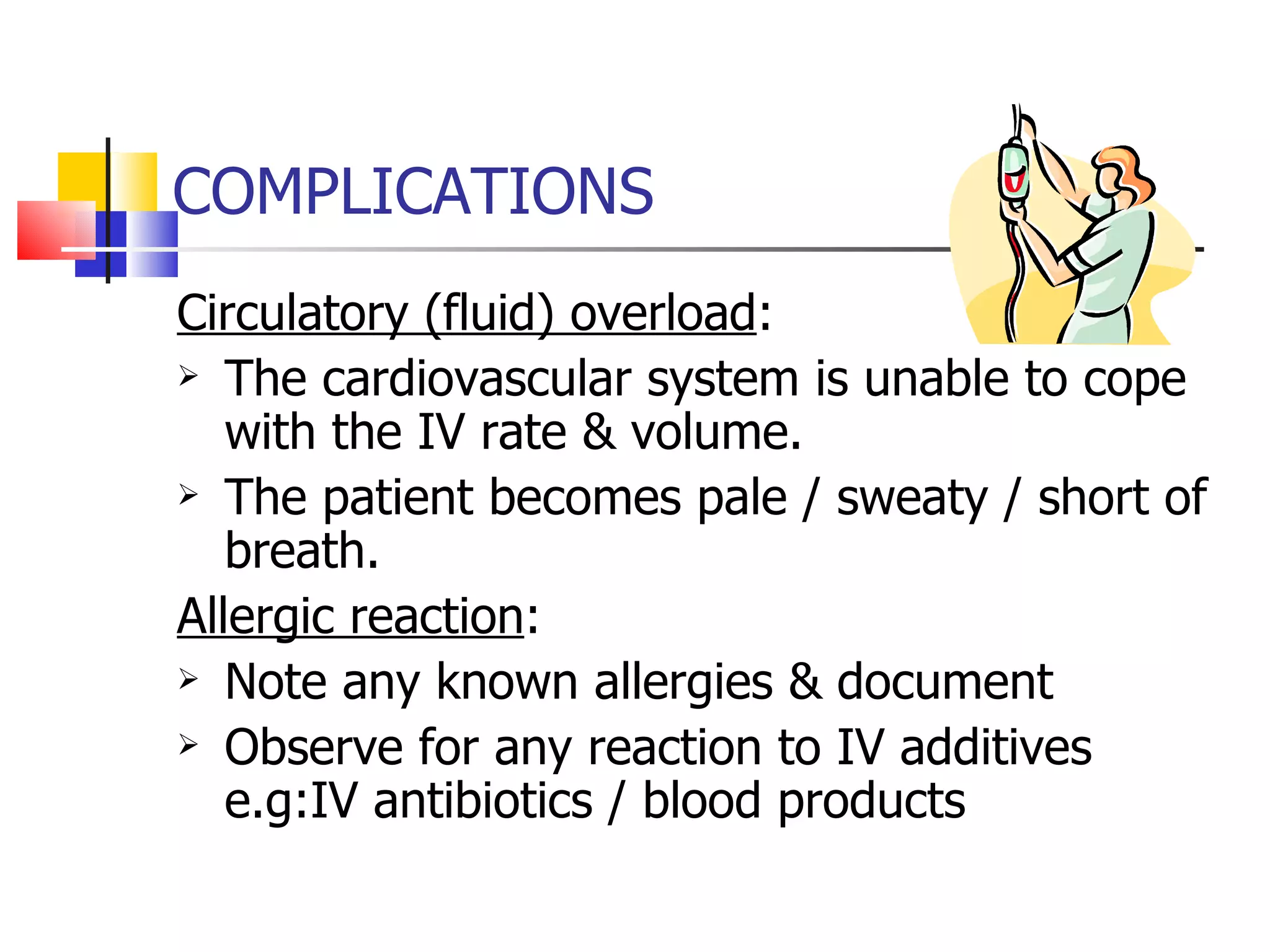 COMPLICATIONS

Circulatory (fluid) overload:

➢ The cardiovascular system is unable to cope with the IV rate & volume.

➢ The patient becomes pale / sweaty / short of breath.

Allergic reaction:

➢ Note any known allergies & document

➢ Observe for any reaction to IV additives e.g:IV antibiotics / blood products